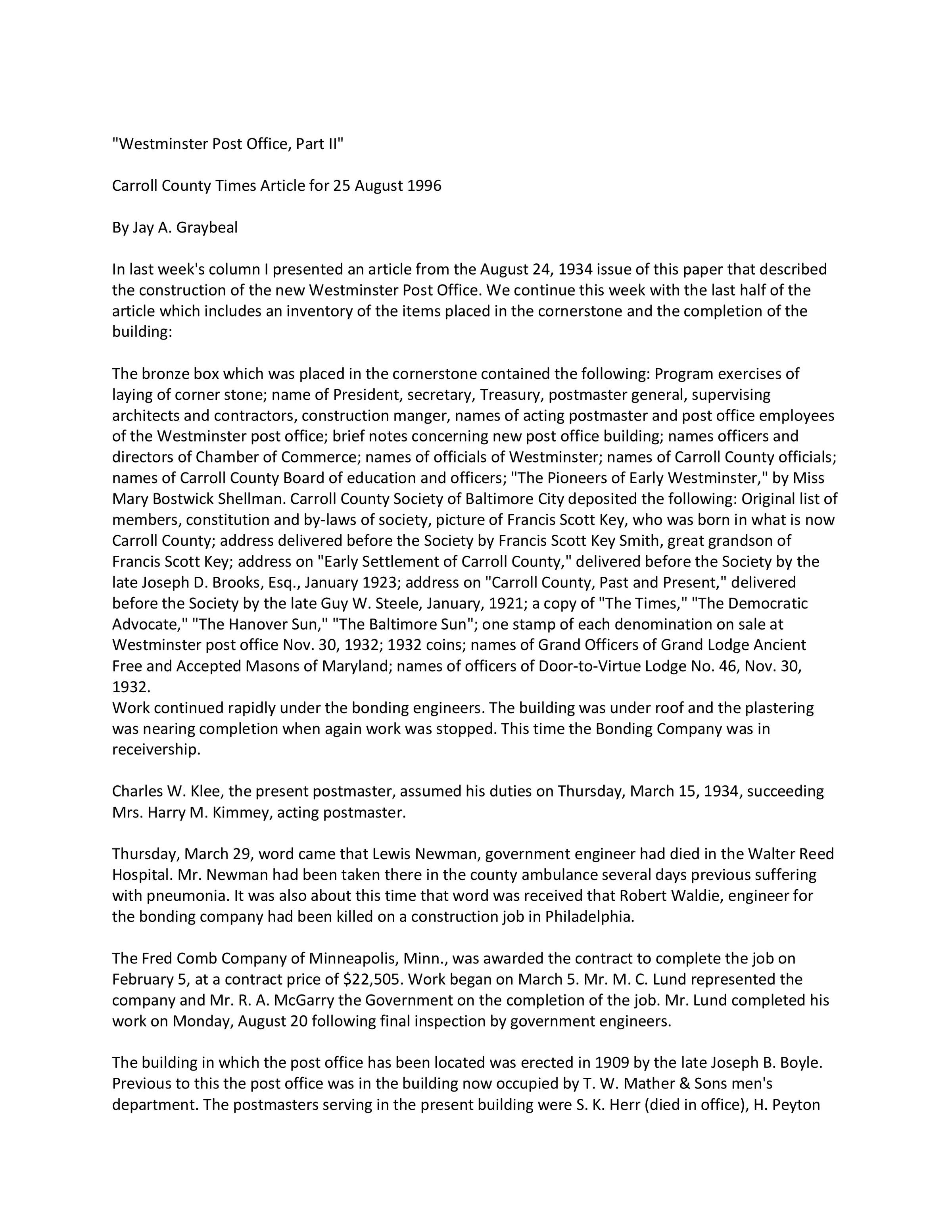 "Westminster Post Office, Part II"

Carroll County Times Article for 25 August 1996

By Jay A. Graybeal

In last week's column I presented an article from the August 24, 1934 issue of this paper that described the construction of the new Westminster Post Office. We continue this week with the last half of the article which includes an inventory of the items placed in the cornerstone and the completion of the building:

The bronze box which was placed in the cornerstone contained the following: Program exercises of laying of corner stone; name of President, secretary, Treasury, postmaster general, supervising architects and contractors, construction manger, names of acting postmaster and post office employees of the Westminster post office; brief notes concerning new post office building; names officers and directors of Chamber of Commerce; names of officials of Westminster; names of Carroll County officials; names of Carroll County Board of education and officers; "The Pioneers of Early Westminster," by Miss Mary Bostwick Shellman. Carroll County Society of Baltimore City deposited the following: Original list of members, constitution and by-laws of society, picture of Francis Scott Key, who was born in what is now Carroll County; address delivered before the Society by Francis Scott Key Smith, great grandson of Francis Scott Key; address on "Early Settlement of Carroll County," delivered before the Society by the late Joseph D. Brooks, Esq., January 1923; address on "Carroll County, Past and Present," delivered before the Society by the late Guy W. Steele, January, 1921; a copy of "The Times," "The Democratic Advocate," "The Hanover Sun," "The Baltimore Sun"; one stamp of each denomination on sale at Westminster post office Nov. 30, 1932; 1932 coins; names of Grand Officers of Grand Lodge Ancient Free and Accepted Masons of Maryland; names of officers of Door-to-Virtue Lodge No. 46, Nov. 30, 1932.
Work continued rapidly under the bonding engineers. The building was under roof and the plastering was nearing completion when again work was stopped. This time the Bonding Company was in receivership.

Charles W. Klee, the present postmaster, assumed his duties on Thursday, March 15, 1934, succeeding Mrs. Harry M. Kimmey, acting postmaster.

Thursday, March 29, word came that Lewis Newman, government engineer had died in the Walter Reed Hospital. Mr. Newman had been taken there in the county ambulance several days previous suffering with pneumonia. It was also about this time that word was received that Robert Waldie, engineer for the bonding company had been killed on a construction job in Philadelphia.

The Fred Comb Company of Minneapolis, Minn., was awarded the contract to complete the job on February 5, at a contract price of $22,505. Work began on March 5. Mr. M. C. Lund represented the company and Mr. R. A. McGarry the Government on the completion of the job. Mr. Lund completed his work on Monday, August 20 following final inspection by government engineers.

The building in which the post office has been located was erected in 1909 by the late Joseph B. Boyle. Previous to this the post office was in the building now occupied by T. W. Mather & Sons men's department. The postmasters serving in the present building were S. K. Herr (died in office), H. Peyton